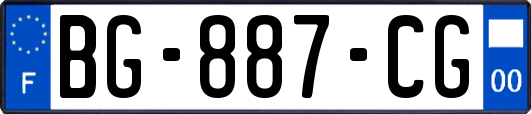 F
BG-887-CG
00